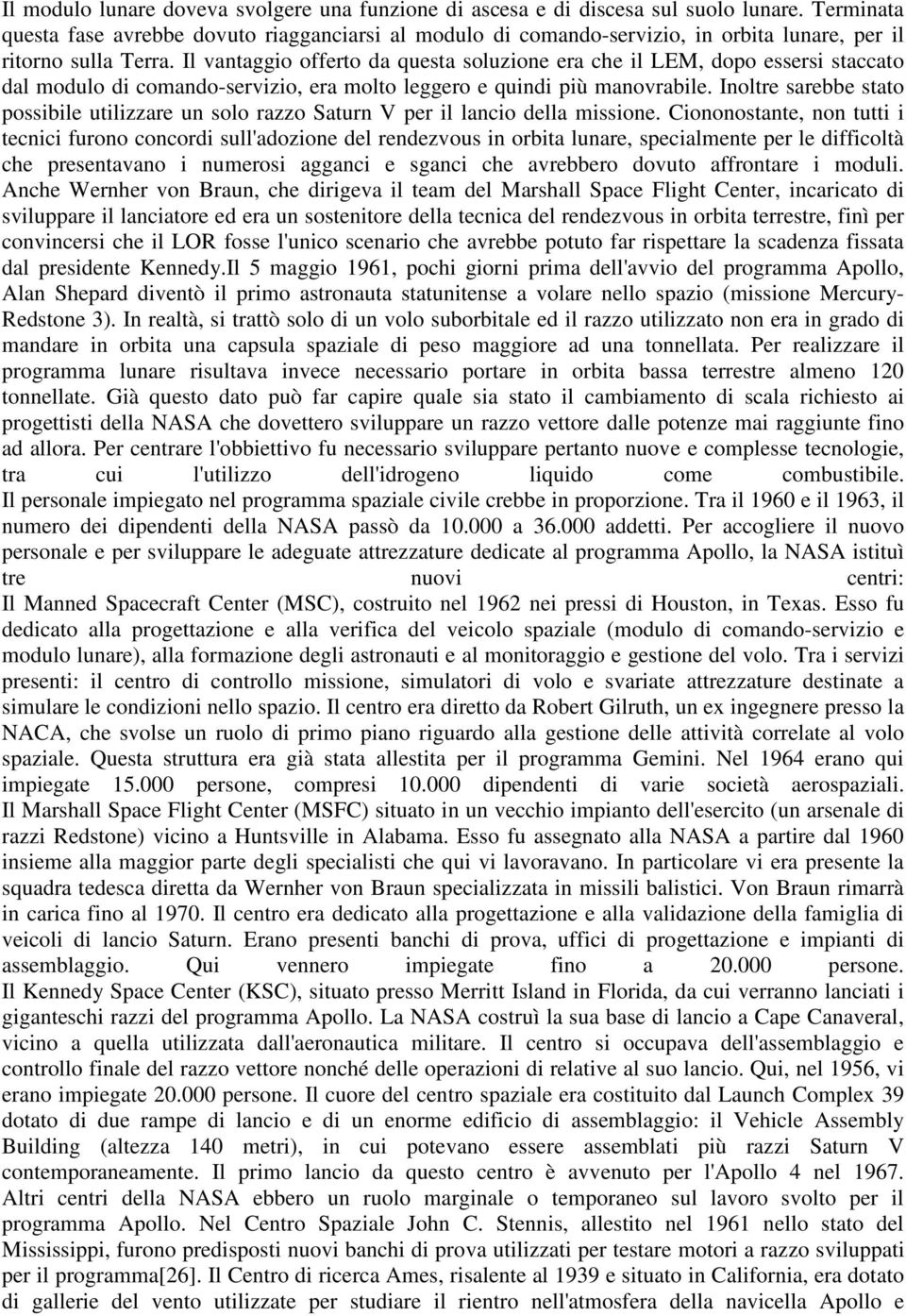 Il modulo lunare doveva svolgere una funzione di ascesa e di discesa sul suolo lunare. Terminata questa fase avrebbe dovuto riagganciarsi al modulo di comando-servizio, in orbita lunare, per il ritorno sulla Terra. Il vantaggio offerto da questa soluzione era che il LEM, dopo essersi staccato dal modulo di comando-servizio, era molto leggero e quindi più manovrabile. Inoltre sarebbe stato possibile utilizzare un solo razzo Saturn V per il lancio della missione. Ciononostante, non tutti i tecnici furono concordi sull'adozione del rendezvous in orbita lunare, specialmente per le difficoltà che presentavano i numerosi agganci e sganci che avrebbero dovuto affrontare i moduli. Anche Wernher von Braun, che dirigeva il team del Marshall Space Flight Center, incaricato di sviluppare il lanciatore ed era un sostenitore della tecnica del rendezvous in orbita terrestre, finì per convincersi che il LOR fosse l'unico scenario che avrebbe potuto far rispettare la scadenza fissata dal presidente Kennedy.Il 5 maggio 1961, pochi giorni prima dell'avvio del programma Apollo, Alan Shepard diventò il primo astronauta statunitense a volare nello spazio (missione Mercury-Redstone 3). In realtà, si trattò solo di un volo suborbitale ed il razzo utilizzato non era in grado di mandare in orbita una capsula spaziale di peso maggiore ad una tonnellata. Per realizzare il programma lunare risultava invece necessario portare in orbita bassa terrestre almeno 120 tonnellate. Già questo dato può far capire quale sia stato il cambiamento di scala richiesto ai progettisti della NASA che dovettero sviluppare un razzo vettore dalle potenze mai raggiunte fino ad allora. Per centrare l'obbiettivo fu necessario sviluppare pertanto nuove e complesse tecnologie, tra cui l'utilizzo dell'idrogeno liquido come combustibile.
Il personale impiegato nel programma spaziale civile crebbe in proporzione. Tra il 1960 e il 1963, il numero dei dipendenti della NASA passò da 10.000 a 36.000 addetti. Per accogliere il nuovo personale e per sviluppare le adeguate attrezzature dedicate al programma Apollo, la NASA istituì tre nuovi centri:
Il Manned Spacecraft Center (MSC), costruito nel 1962 nei pressi di Houston, in Texas. Esso fu dedicato alla progettazione e alla verifica del veicolo spaziale (modulo di comando-servizio e modulo lunare), alla formazione degli astronauti e al monitoraggio e gestione del volo. Tra i servizi presenti: il centro di controllo missione, simulatori di volo e svariate attrezzature destinate a simulare le condizioni nello spazio. Il centro era diretto da Robert Gilruth, un ex ingegnere presso la NACA, che svolse un ruolo di primo piano riguardo alla gestione delle attività correlate al volo spaziale. Questa struttura era già stata allestita per il programma Gemini. Nel 1964 erano qui impiegate 15.000 persone, compresi 10.000 dipendenti di varie società aerospaziali.
Il Marshall Space Flight Center (MSFC) situato in un vecchio impianto dell'esercito (un arsenale di razzi Redstone) vicino a Huntsville in Alabama. Esso fu assegnato alla NASA a partire dal 1960 insieme alla maggior parte degli specialisti che qui vi lavoravano. In particolare vi era presente la squadra tedesca diretta da Wernher von Braun specializzata in missili balistici. Von Braun rimarrà in carica fino al 1970. Il centro era dedicato alla progettazione e alla validazione della famiglia di veicoli di lancio Saturn. Erano presenti banchi di prova, uffici di progettazione e impianti di assemblaggio. Qui vennero impiegate fino a 20.000 persone.
Il Kennedy Space Center (KSC), situato presso Merritt Island in Florida, da cui verranno lanciati i giganteschi razzi del programma Apollo. La NASA costruì la sua base di lancio a Cape Canaveral, vicino a quella utilizzata dall'aeronautica militare. Il centro si occupava dell'assemblaggio e controllo finale del razzo vettore nonché delle operazioni di relative al suo lancio. Qui, nel 1956, vi erano impiegate 20.000 persone. Il cuore del centro spaziale era costituito dal Launch Complex 39 dotato di due rampe di lancio e di un enorme edificio di assemblaggio: il Vehicle Assembly Building (altezza 140 metri), in cui potevano essere assemblati più razzi Saturn V contemporaneamente. Il primo lancio da questo centro è avvenuto per l'Apollo 4 nel 1967.
Altri centri della NASA ebbero un ruolo marginale o temporaneo sul lavoro svolto per il programma Apollo. Nel Centro Spaziale John C. Stennis, allestito nel 1961 nello stato del Mississippi, furono predisposti nuovi banchi di prova utilizzati per testare motori a razzo sviluppati per il programma[26]. Il Centro di ricerca Ames, risalente al 1939 e situato in California, era dotato di gallerie del vento utilizzate per studiare il rientro nell'atmosfera della navicella Apollo e